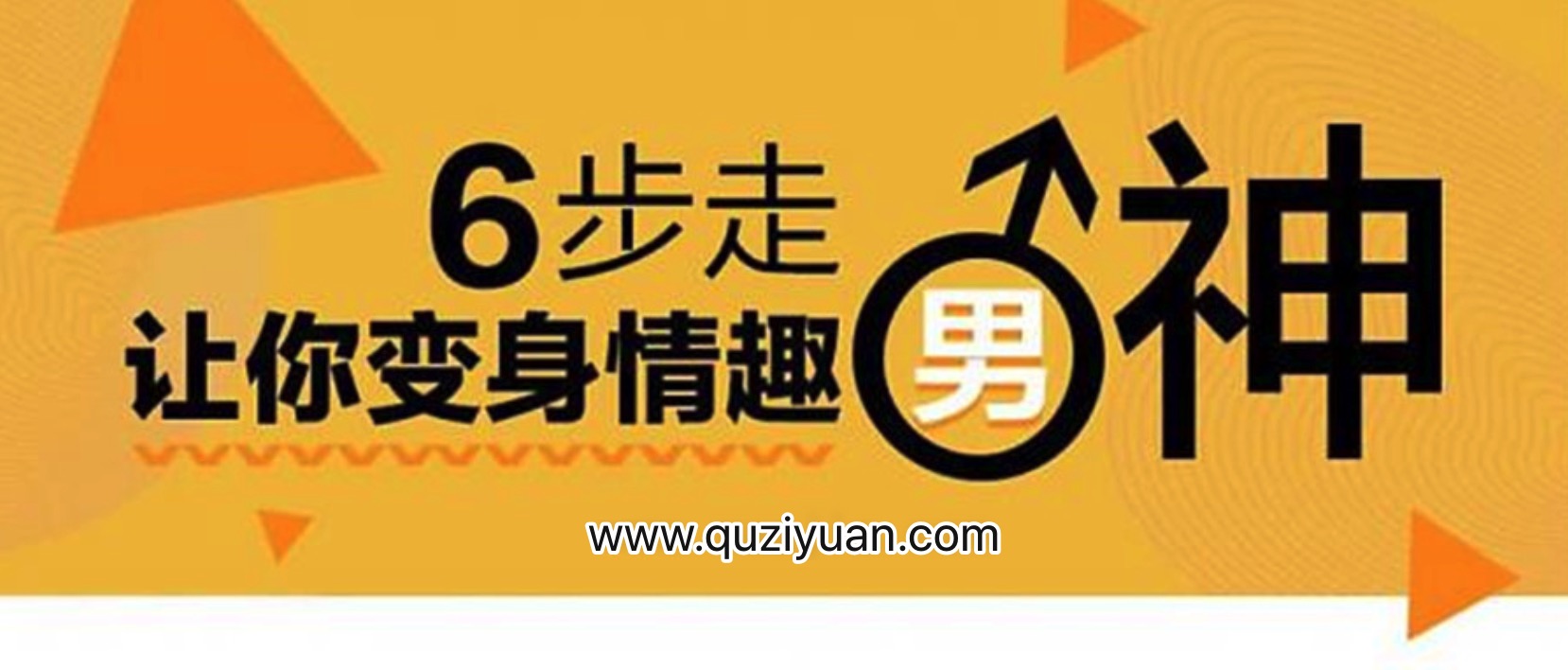 6步走
让你变身情趣男神

www.quziyuan.com